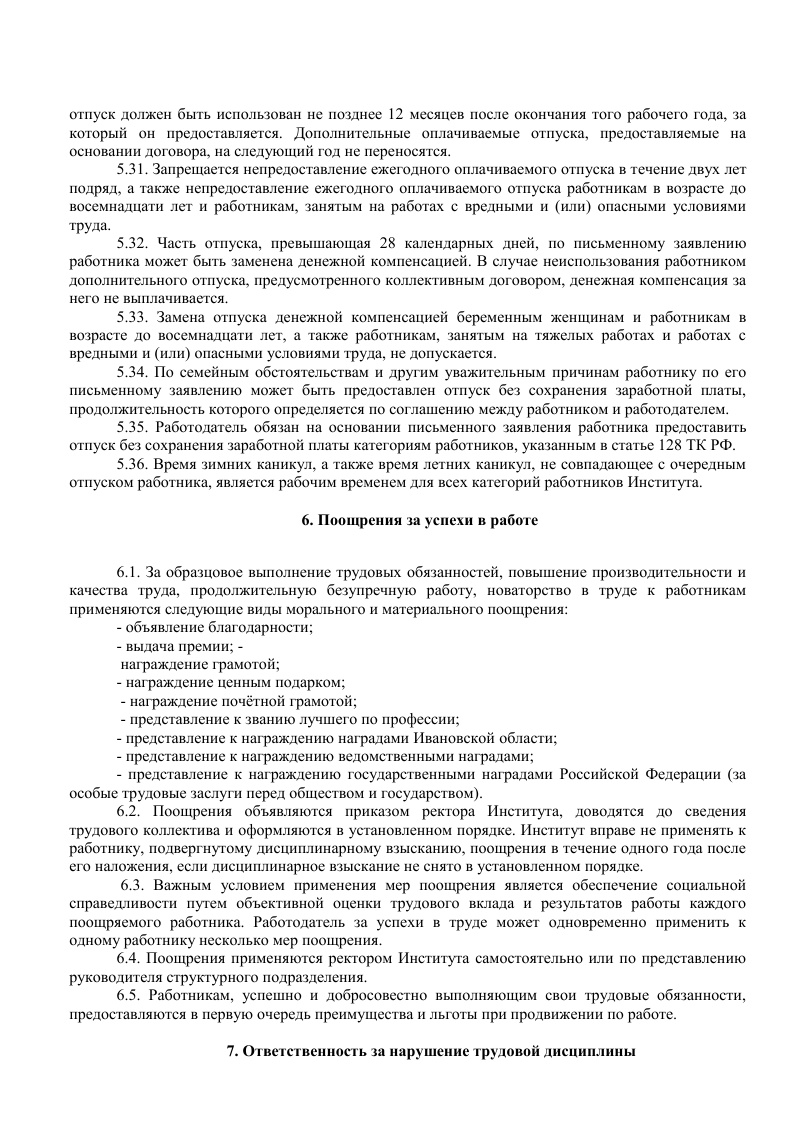 отпуск должен быть использован не позднее 12 месяцев после окончания того рабочего года, за который он предоставляется. Дополнительные оплачиваемые отпуска, предоставляемые на основании договора, на следующий год не переносятся.

5.31. Запрещается непредоставление ежегодного оплачиваемого отпуска в течение двух лет подряд, а также непредоставление ежегодного оплачиваемого отпуска работникам в возрасте до восемнадцати лет и работникам, занятым на работах с вредными и (или) опасными условиями труда.

5.32. Часть отпуска, превышающая 28 календарных дней, по письменному заявлению работника может быть заменена денежной компенсацией. В случае неиспользования работником дополнительного отпуска, предусмотренного коллективным договором, денежная компенсация за него не выплачивается.

5.33. Замена отпуска денежной компенсацией беременным женщинам и работникам в возрасте до восемнадцати лет, а также работникам, занятым на тяжелых работах и работах с вредными и (или) опасными условиями труда, не допускается.

5.34. По семейным обстоятельствам и другим уважительным причинам работнику по его письменному заявлению может быть предоставлен отпуск без сохранения заработной платы, продолжительность которого определяется по соглашению между работником и работодателем.

5.35. Работодатель обязан на основании письменного заявления работника предоставить отпуск без сохранения заработной платы категориям работников, указанным в статье 128 ТК РФ.

5.36. Время зимних каникул, а также время летних каникул, не совпадающее с очередным отпуском работника, является рабочим временем для всех категорий работников Института.

6. Поощрения за успехи в работе

6.1. За образцовое выполнение трудовых обязанностей, повышение производительности и качества труда, продолжительную безупречную работу, новаторство в труде к работникам применяются следующие виды морального и материального поощрения:
- объявление благодарности;
- выдача премии; -
награждение грамотой;
- награждение ценным подарком;
- награждение почётной грамотой;
- представление к званию лучшего по профессии;
- представление к награждению наградами Ивановской области;
- представление к награждению ведомственными наградами;
- представление к награждению государственными наградами Российской Федерации (за особые трудовые заслуги перед обществом и государством).

6.2. Поощрения объявляются приказом ректора Института, доводятся до сведения трудового коллектива и оформляются в установленном порядке. Институт вправе не применять к работнику, подвергнутому дисциплинарному взысканию, поощрения в течение одного года после его наложения, если дисциплинарное взыскание не снято в установленном порядке.

6.3. Важным условием применения мер поощрения является обеспечение социальной справедливости путем объективной оценки трудового вклада и результатов работы каждого поощряемого работника. Работодатель за успехи в труде может одновременно применить к одному работнику несколько мер поощрения.

6.4. Поощрения применяются ректором Института самостоятельно или по представлению руководителя структурного подразделения.

6.5. Работникам, успешно и добросовестно выполняющим свои трудовые обязанности, предоставляются в первую очередь преимущества и льготы при продвижении по работе.

7. Ответственность за нарушение трудовой дисциплины